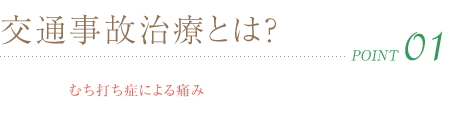 交通事故治療とは?

POINT 01

むち打ち症による痛み